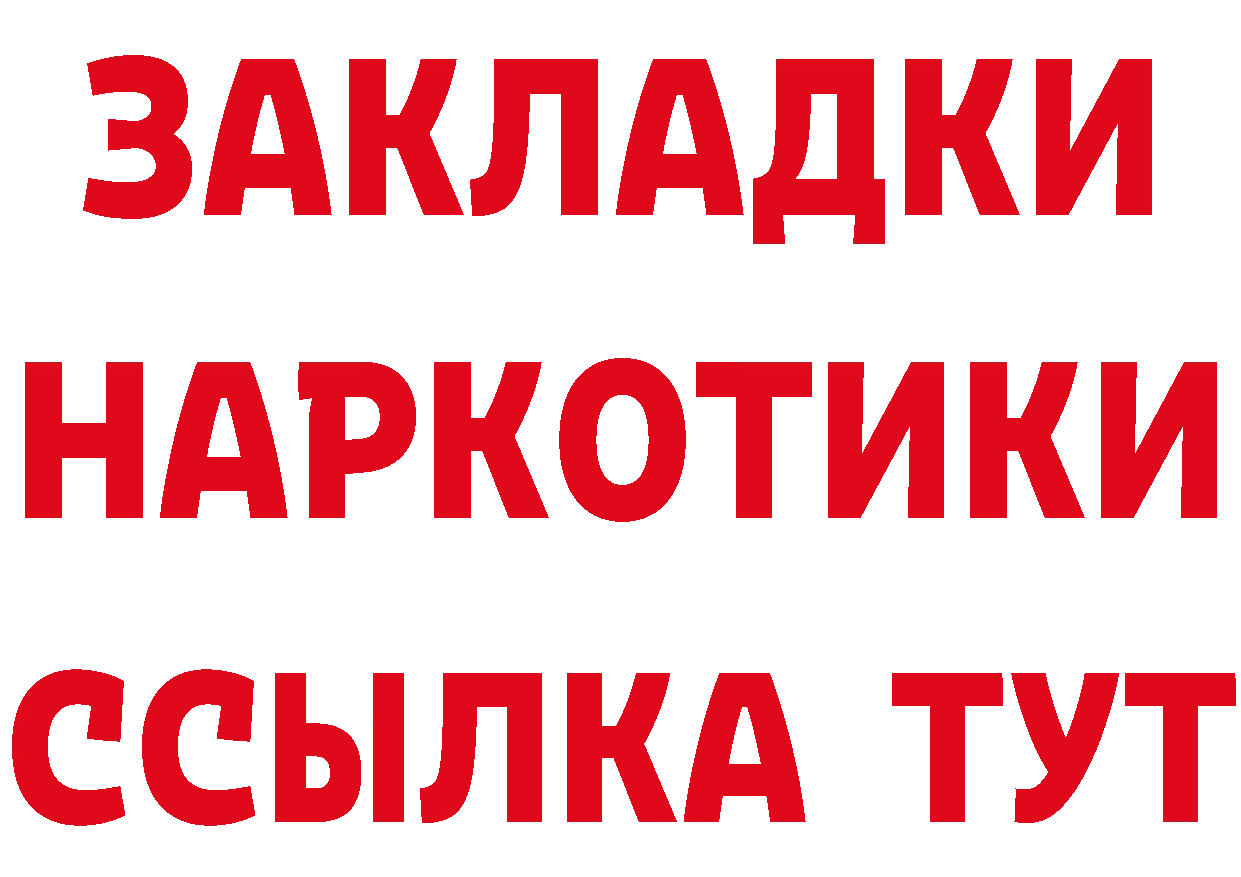 ЗАКЛАДКИ
НАРКОТИКИ
ССЫЛКА ТУТ